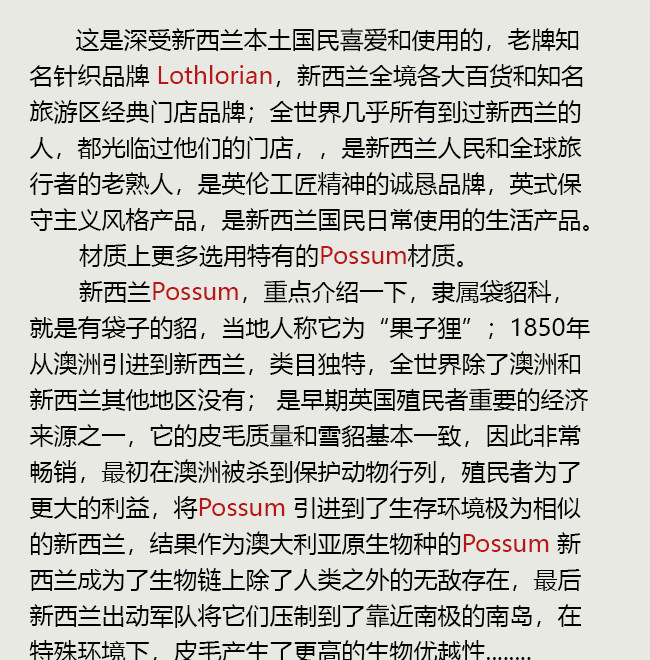 这是深受新西兰本土国民喜爱和使用的，老牌知名针织品牌 Lothlorian，新西兰全境各大百货和知名旅游区经典门店品牌；全世界几乎所有到过新西兰的人，都光临过他们的门店，，是新西兰人民和全球旅行者的老熟人，是英伦工匠精神的诚恳品牌，英式保守主义风格产品，是新西兰国民日常使用的生活产品。

材质上更多选用特有的Possum材质。

新西兰Possum，重点介绍一下，隶属袋貂科，就是有袋子的貂，当地人称它为“果子狸”；1850年从澳洲引进到新西兰，类目独特，全世界除了澳洲和新西兰其他地区没有； 是早期英国殖民者重要的经济来源之一，它的皮毛质量和雪貂基本一致，因此非常畅销，最初在澳洲被杀到保护动物行列，殖民者为了更大的利益，将Possum 引进到了生存环境极为相似的新西兰，结果作为澳大利亚原生物种的Possum 新西兰成为了生物链上除了人类之外的无敌存在，最后新西兰出动军队将它们压制到了靠近南极的南岛，在特殊环境下，皮毛产生了更高的生物优越性........